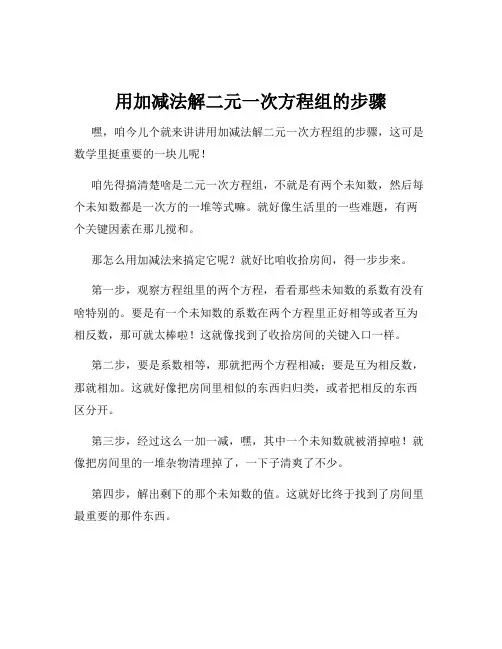 用加减法解二元一次方程组的步骤

嘿，咱今儿个就来讲讲用加减法解二元一次方程组的步骤，这可是数学里挺重要的一块儿呢！

咱先得搞清楚啥是二元一次方程组，不就是有两个未知数，然后每个未知数都是一次方的一堆等式嘛。就好像生活里的一些难题，有两个关键因素在那儿搅和。

那怎么用加减法来搞定它呢？就好比咱收拾房间，得一步步来。

第一步，观察方程组里的两个方程，看看那些未知数的系数有没有啥特别的。要是有一个未知数的系数在两个方程里正好相等或者互为相反数，那可就太棒啦！这就像找到了收拾房间的关键入口一样。

第二步，要是系数相等，那就把两个方程相减；要是互为相反数，那就相加。这就好像把房间里相似的东西归归类，或者把相反的东西区分开。

第三步，经过这么一加一减，嘿，其中一个未知数就被消掉啦！就像把房间里的一堆杂物清理掉了，一下子清爽了不少。

第四步，解出剩下的那个未知数的值。这就好比终于找到了房间里最重要的那件东西。